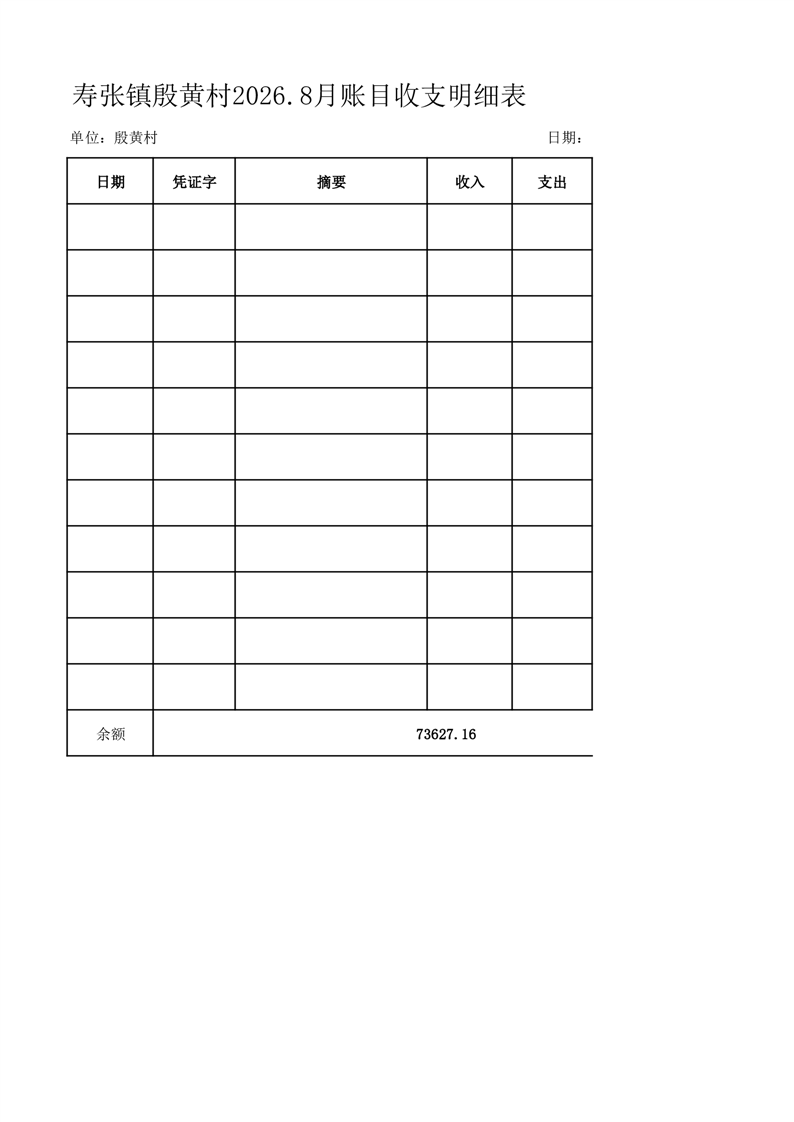 寿张镇殷黄村2026.8月账目收支明细表

单位：殷黄村 日期：

| 日期 | 凭证字 | 摘要 | 收入 | 支出 |
|---|---|---|---|---|
| | | | | |
| | | | | |
| | | | | |
| | | | | |
| | | | | |
| | | | | |
| | | | | |
| | | | | |
| | | | | |
| | | | | |
| | | | | |
| 余额 | 73627.16 | | | |